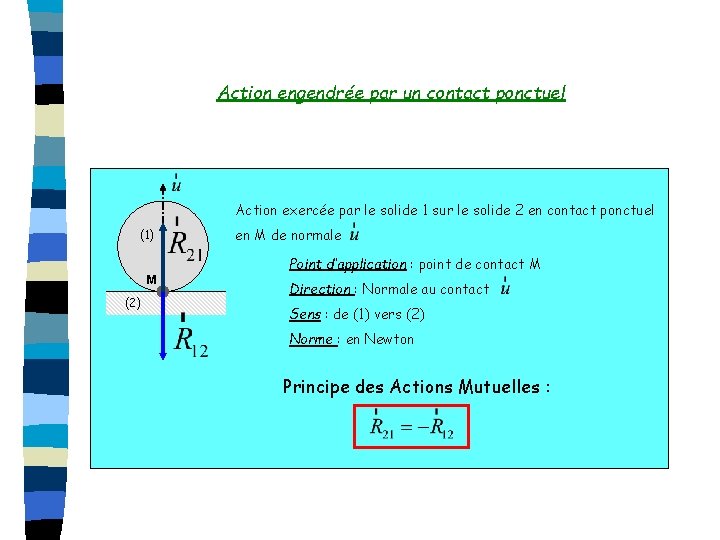 Action engendrée par un contact ponctuel

$\vec{u}$

(1)

$\vec{R}_{21}$

M

(2)

$\vec{R}_{12}$

Action exercée par le solide 1 sur le solide 2 en contact ponctuel en M de normale $\vec{u}$

Point d'application : point de contact M

Direction : Normale au contact $\vec{u}$

Sens : de (1) vers (2)

Norme : en Newton

Principe des Actions Mutuelles :

$\vec{R}_{21} = -\vec{R}_{12}$